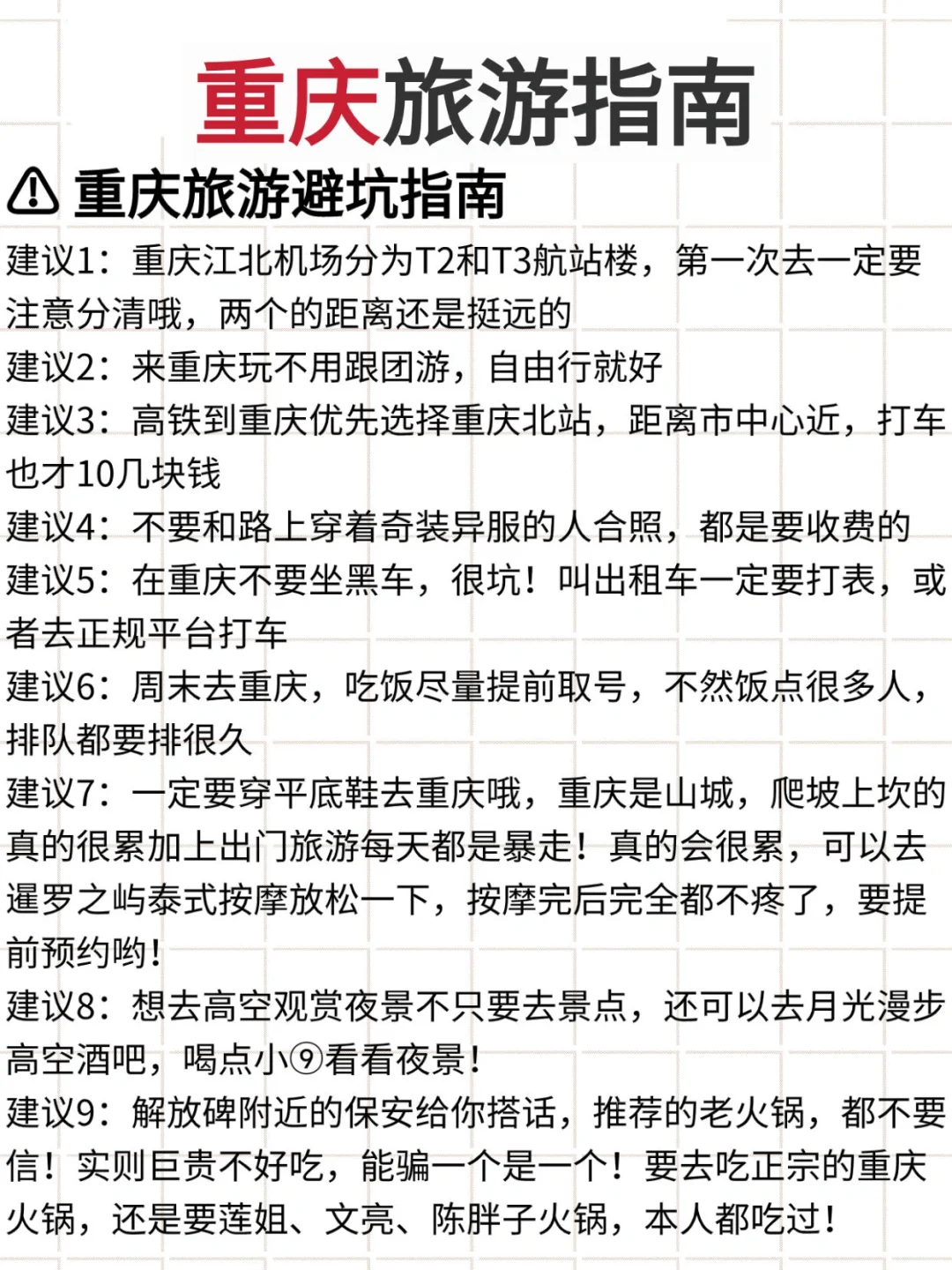 重庆旅游指南

⚠ 重庆旅游避坑指南

建议1：重庆江北机场分为T2和T3航站楼，第一次去一定要注意分清哦，两个的距离还是挺远的

建议2：来重庆玩不用跟团游，自由行就好

建议3：高铁到重庆优先选择重庆北站，距离市中心近，打车也才10几块钱

建议4：不要和路上穿着奇装异服的人合照，都是要收费的

建议5：在重庆不要坐黑车，很坑！叫出租车一定要打表，或者去正规平台打车

建议6：周末去重庆，吃饭尽量提前取号，不然饭点很多人，排队都要排很久

建议7：一定要穿平底鞋去重庆哦，重庆是山城，爬坡上坎的真的很累加上出门旅游每天都是暴走！真的会很累，可以去暹罗之屿泰式按摩放松一下，按摩完后完全都不疼了，要提前预约哟！

建议8：想去高空观赏夜景不只要去景点，还可以去月光漫步高空酒吧，喝点小⑨看看夜景！

建议9：解放碑附近的保安给你搭话，推荐的老火锅，都不要信！实则巨贵不好吃，能骗一个是一个！要去吃正宗的重庆火锅，还是要莲姐、文亮、陈胖子火锅，本人都吃过！